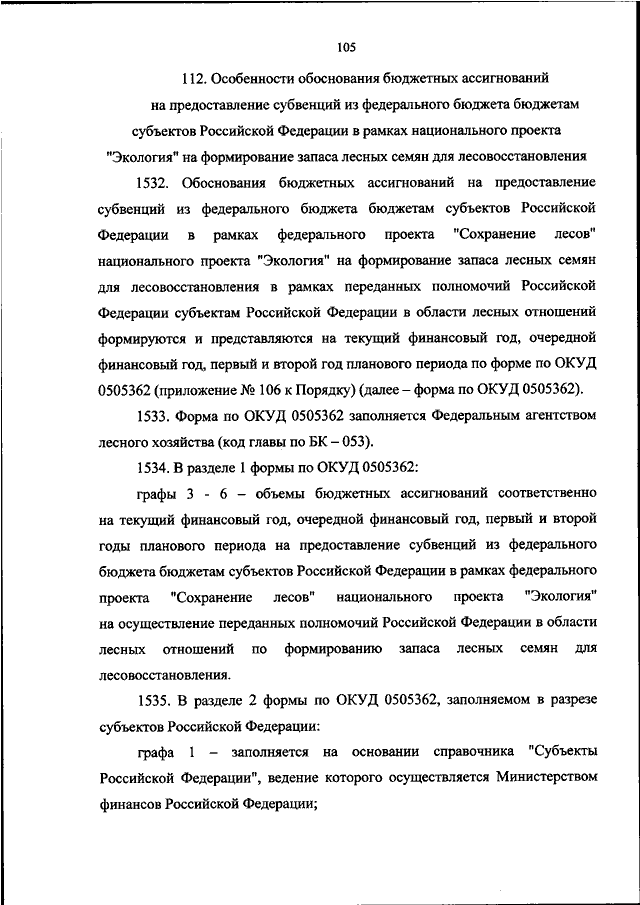 105

112. Особенности обоснования бюджетных ассигнований на предоставление субвенций из федерального бюджета бюджетам субъектов Российской Федерации в рамках национального проекта "Экология" на формирование запаса лесных семян для лесовосстановления

1532. Обоснования бюджетных ассигнований на предоставление субвенций из федерального бюджета бюджетам субъектов Российской Федерации в рамках федерального проекта "Сохранение лесов" национального проекта "Экология" на формирование запаса лесных семян для лесовосстановления в рамках переданных полномочий Российской Федерации субъектам Российской Федерации в области лесных отношений формируются и представляются на текущий финансовый год, очередной финансовый год, первый и второй год планового периода по форме по ОКУД 0505362 (приложение № 106 к Порядку) (далее – форма по ОКУД 0505362).

1533. Форма по ОКУД 0505362 заполняется Федеральным агентством лесного хозяйства (код главы по БК – 053).

1534. В разделе 1 формы по ОКУД 0505362:

графы 3 - 6 – объемы бюджетных ассигнований соответственно на текущий финансовый год, очередной финансовый год, первый и второй годы планового периода на предоставление субвенций из федерального бюджета бюджетам субъектов Российской Федерации в рамках федерального проекта "Сохранение лесов" национального проекта "Экология" на осуществление переданных полномочий Российской Федерации в области лесных отношений по формированию запаса лесных семян для лесовосстановления.

1535. В разделе 2 формы по ОКУД 0505362, заполняемом в разрезе субъектов Российской Федерации:

графа 1 – заполняется на основании справочника "Субъекты Российской Федерации", ведение которого осуществляется Министерством финансов Российской Федерации;